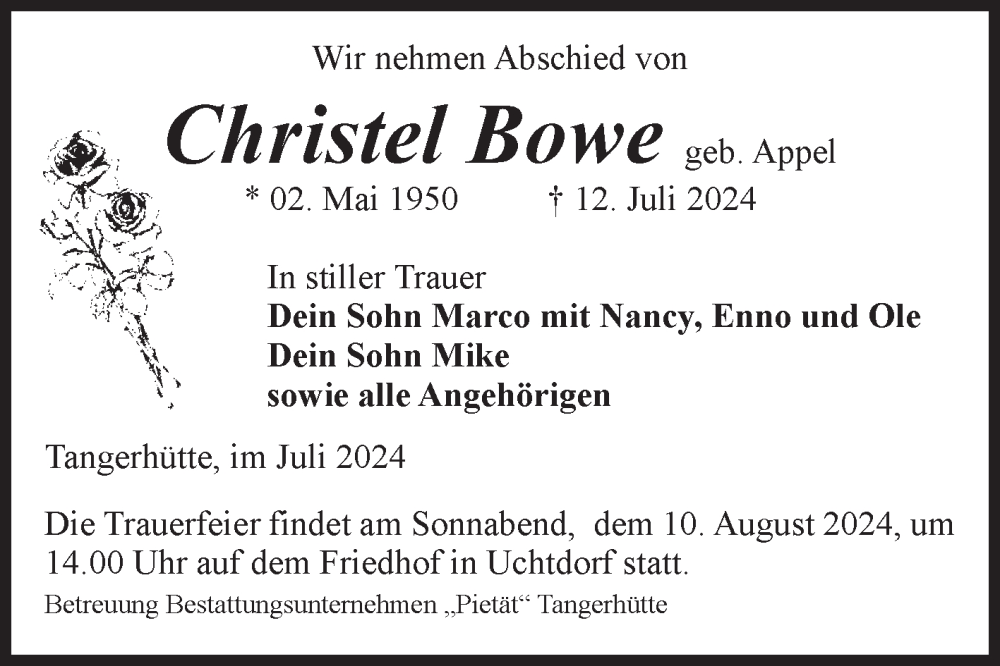 Wir nehmen Abschied von

Christel Bowe geb. Appel

* 02. Mai 1950 † 12. Juli 2024

In stiller Trauer
Dein Sohn Marco mit Nancy, Enno und Ole
Dein Sohn Mike
sowie alle Angehörigen

Tangerhütte, im Juli 2024

Die Trauerfeier findet am Sonnabend, dem 10. August 2024, um 14.00 Uhr auf dem Friedhof in Uchtdorf statt.

Betreuung Bestattungsunternehmen „Pietät“ Tangerhütte